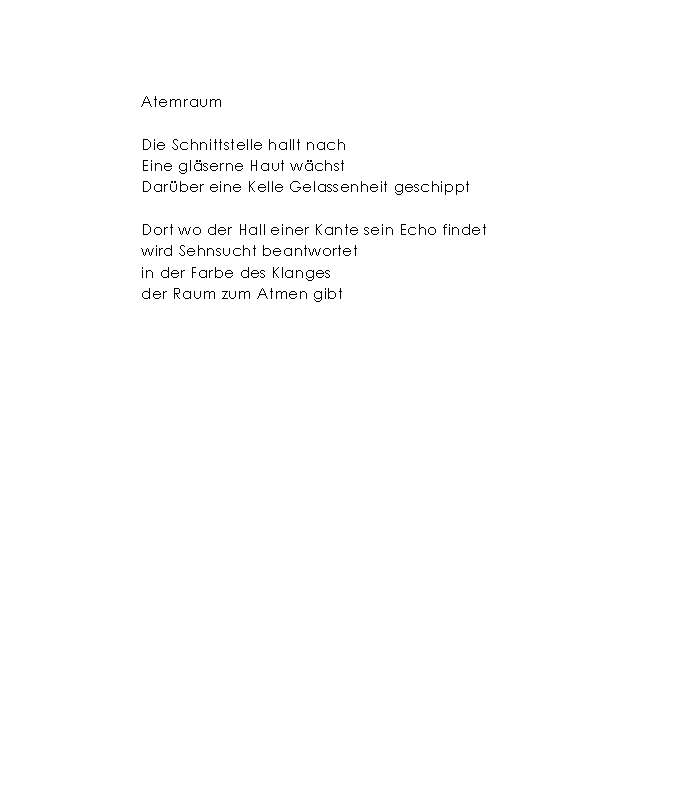 Atemraum

Die Schnittstelle hallt nach
Eine gläserne Haut wächst
Darüber eine Kelle Gelassenheit geschippt

Dort wo der Hall einer Kante sein Echo findet
wird Sehnsucht beantwortet
in der Farbe des Klanges
der Raum zum Atmen gibt